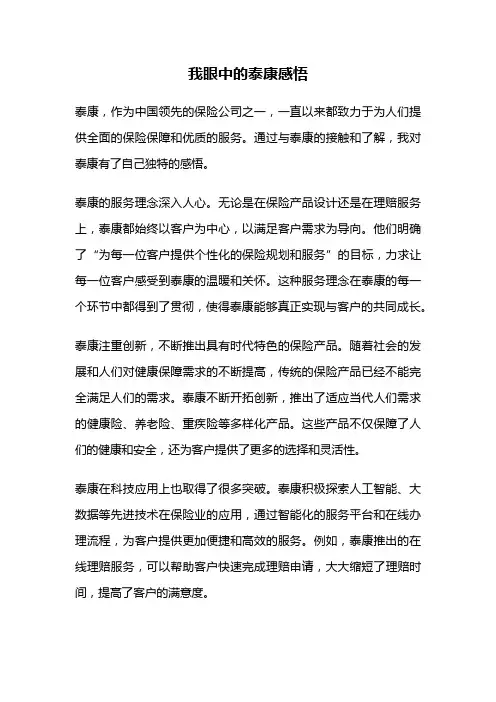 我眼中的泰康感悟

泰康，作为中国领先的保险公司之一，一直以来都致力于为人们提供全面的保险保障和优质的服务。通过与泰康的接触和了解，我对泰康有了自己独特的感悟。

泰康的服务理念深入人心。无论是在保险产品设计还是在理赔服务上，泰康都始终以客户为中心，以满足客户需求为导向。他们明确了“为每一位客户提供个性化的保险规划和服务”的目标，力求让每一位客户感受到泰康的温暖和关怀。这种服务理念在泰康的每一个环节中都得到了贯彻，使得泰康能够真正实现与客户的共同成长。

泰康注重创新，不断推出具有时代特色的保险产品。随着社会的发展和人们对健康保障需求的不断提高，传统的保险产品已经不能完全满足人们的需求。泰康不断开拓创新，推出了适应当代人们需求的健康险、养老险、重疾险等多样化产品。这些产品不仅保障了人们的健康和安全，还为客户提供了更多的选择和灵活性。

泰康在科技应用上也取得了很多突破。泰康积极探索人工智能、大数据等先进技术在保险业的应用，通过智能化的服务平台和在线办理流程，为客户提供更加便捷和高效的服务。例如，泰康推出的在线理赔服务，可以帮助客户快速完成理赔申请，大大缩短了理赔时间，提高了客户的满意度。